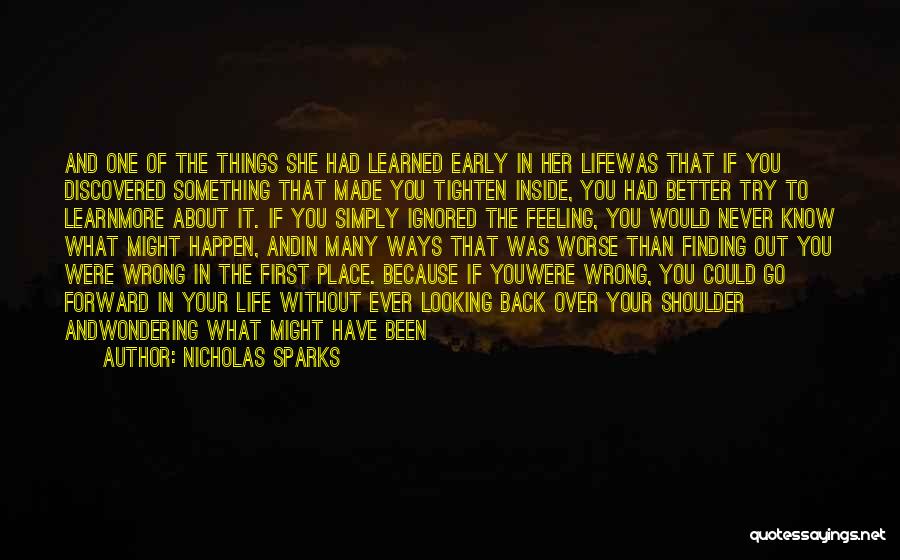 AND ONE OF THE THINGS SHE HAD LEARNED EARLY IN HER LIFEWAS THAT IF YOU DISCOVERED SOMETHING THAT MADE YOU TIGHTEN INSIDE, YOU HAD BETTER TRY TO LEARNMORE ABOUT IT. IF YOU SIMPLY IGNORED THE FEELING, YOU WOULD NEVER KNOW WHAT MIGHT HAPPEN, ANDIN MANY WAYS THAT WAS WORSE THAN FINDING OUT YOU WERE WRONG IN THE FIRST PLACE. BECAUSE IF YOUWERE WRONG, YOU COULD GO FORWARD IN YOUR LIFE WITHOUT EVER LOOKING BACK OVER YOUR SHOULDER ANDWONDERING WHAT MIGHT HAVE BEEN

AUTHOR: NICHOLAS SPARKS

quotessayings.net